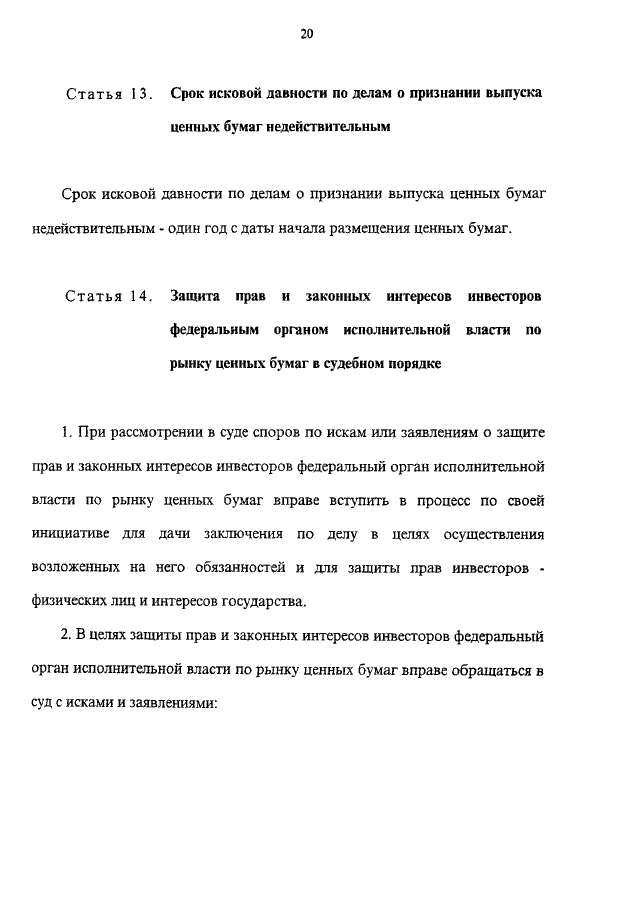 20

Статья 13. Срок исковой давности по делам о признании выпуска ценных бумаг недействительным

Срок исковой давности по делам о признании выпуска ценных бумаг недействительным - один год с даты начала размещения ценных бумаг.

Статья 14. Защита прав и законных интересов инвесторов федеральным органом исполнительной власти по рынку ценных бумаг в судебном порядке

1. При рассмотрении в суде споров по искам или заявлениям о защите прав и законных интересов инвесторов федеральный орган исполнительной власти по рынку ценных бумаг вправе вступить в процесс по своей инициативе для дачи заключения по делу в целях осуществления возложенных на него обязанностей и для защиты прав инвесторов - физических лиц и интересов государства.

2. В целях защиты прав и законных интересов инвесторов федеральный орган исполнительной власти по рынку ценных бумаг вправе обращаться в суд с исками и заявлениями: